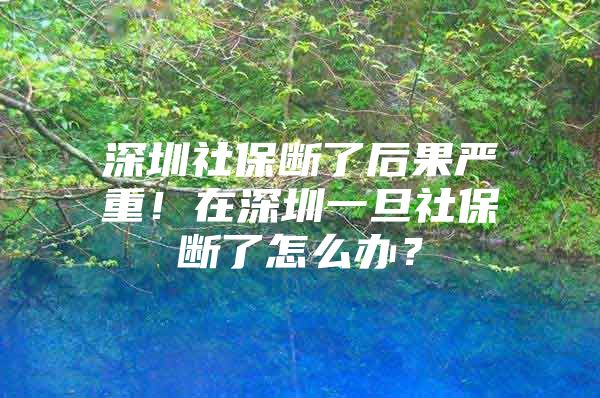 深圳社保断了后果严重！在深圳一旦社保断了怎么办？